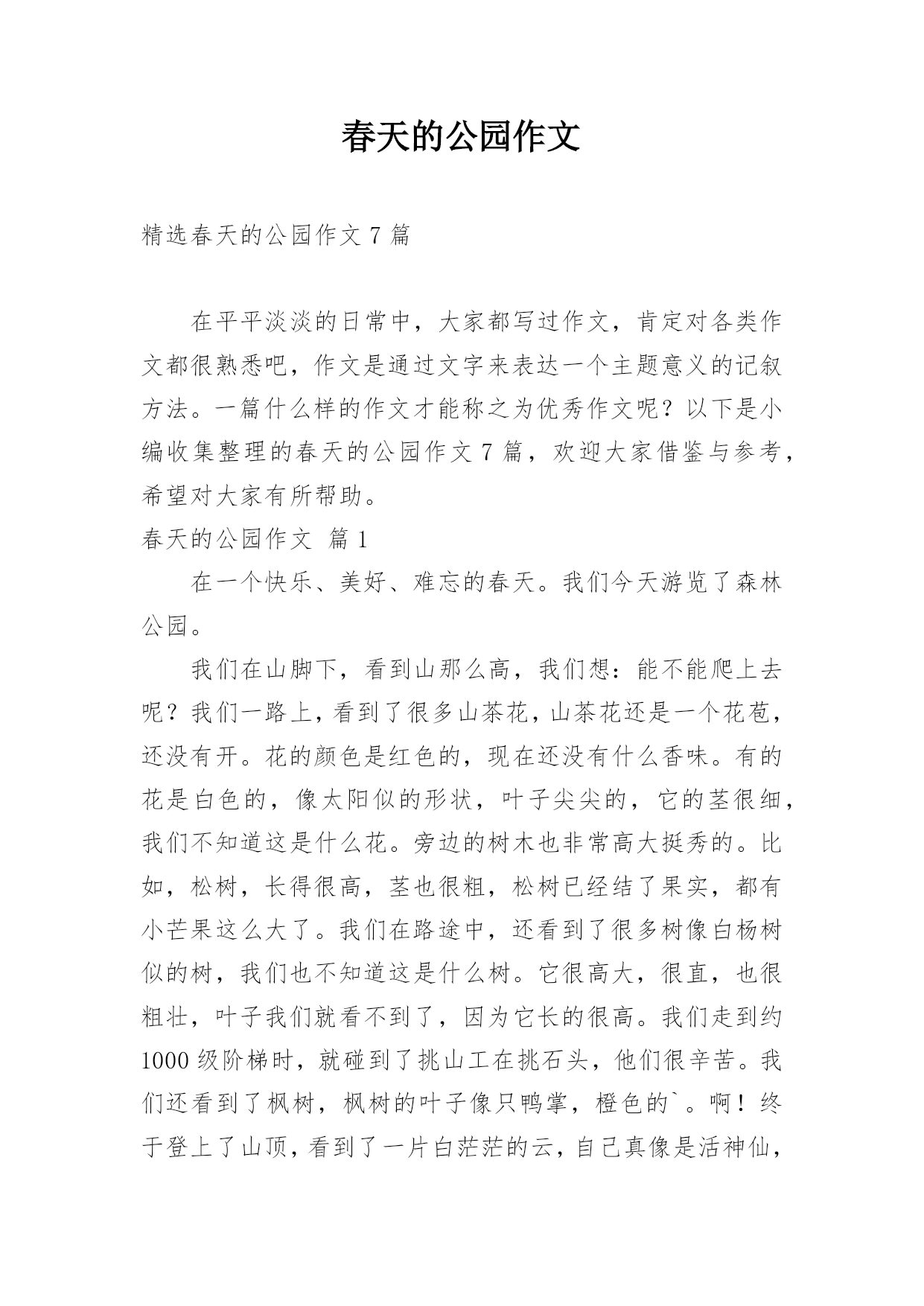 春天的公园作文

精选春天的公园作文 7 篇

在平平淡淡的日常中，大家都写过作文，肯定对各类作文都很熟悉吧，作文是通过文字来表达一个主题意义的记叙方法。一篇什么样的作文才能称之为优秀作文呢？以下是小编收集整理的春天的公园作文 7 篇，欢迎大家借鉴与参考，希望对大家有所帮助。

春天的公园作文 篇 1

在一个快乐、美好、难忘的春天。我们今天游览了森林公园。

我们在山脚下，看到山那么高，我们想：能不能爬上去呢？我们一路上，看到了很多山茶花，山茶花还是一个花苞，还没有开。花的颜色是红色的，现在还没有什么香味。有的花是白色的，像太阳似的形状，叶子尖尖的，它的茎很细，我们不知道这是什么花。旁边的树木也非常高大挺秀的。比如，松树，长得很高，茎也很粗，松树已经结了果实，都有小芒果这么大了。我们在路途中，还看到了很多树像白杨树似的树，我们也不知道这是什么树。它很高大，很直，也很粗壮，叶子我们就看不到了，因为它长的很高。我们走到约 1000 级阶梯时，就碰到了挑山工在挑石头，他们很辛苦。我们还看到了枫树，枫树的叶子像只鸭掌，橙色的`。啊！终于登上了山顶，看到了一片白茫茫的云，自己真像是活神仙，